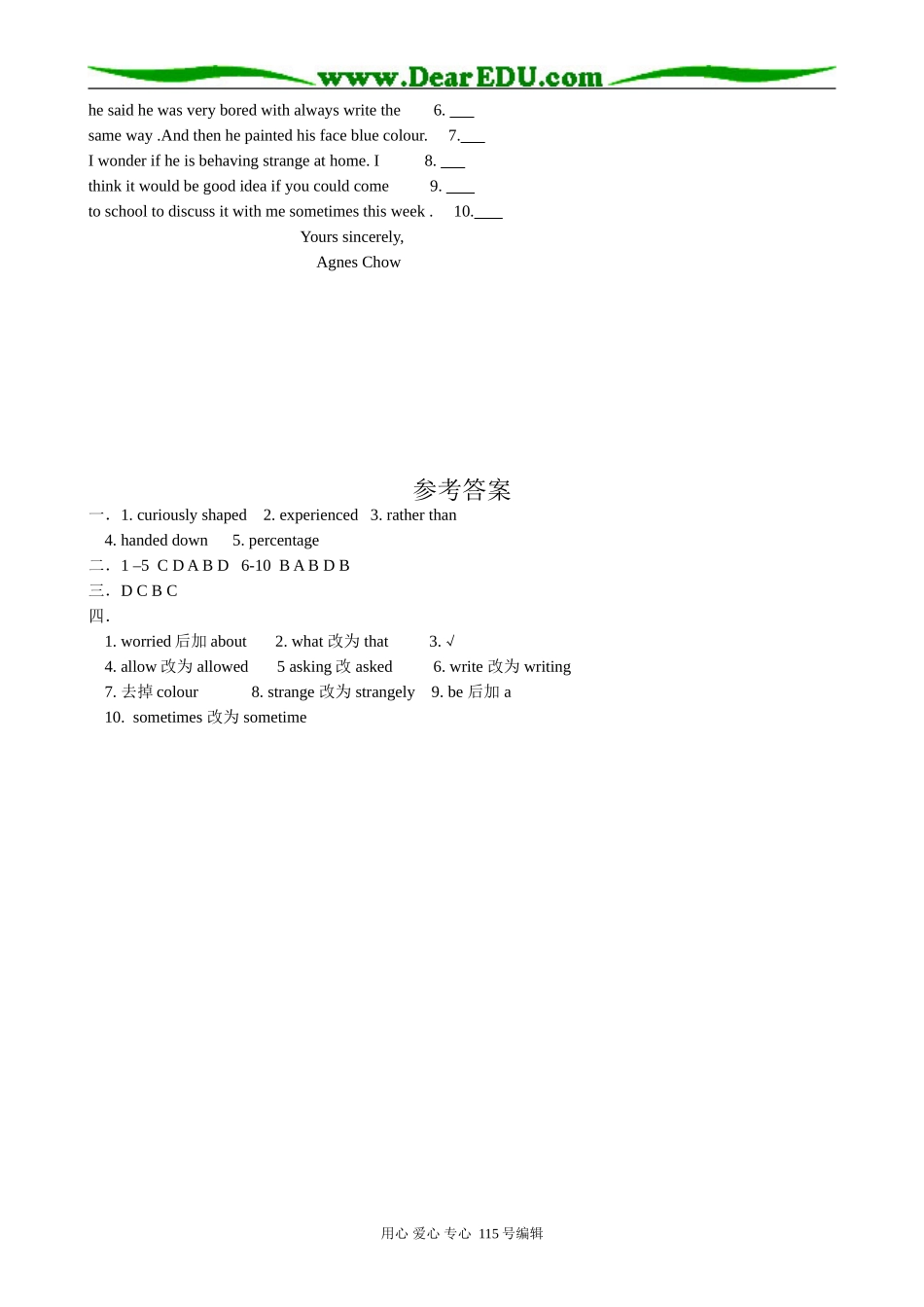 www.DearEDU.com

he said he was very bored with always write the 6. ___
same way .And then he painted his face blue colour. 7.___
I wonder if he is behaving strange at home. I 8. ___
think it would be good idea if you could come 9. ___
to school to discuss it with me sometimes this week . 10.___

Yours sincerely,
Agnes Chow

参考答案

一. 1. curiously shaped 2. experienced 3. rather than
4. handed down 5. percentage
二. 1 –5 C D A B D 6-10 B A B D B
三. D C B C
四.
1. worried 后加 about 2. what 改为 that 3. √
4. allow 改为 allowed 5 asking 改 asked 6. write 改为 writing
7. 去掉 colour 8. strange 改为 strangely 9. be 后加 a
10. sometimes 改为 sometime

用心 爱心 专心 115 号编辑